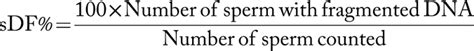 $sDF\% = \frac{100 \times \text{Number of sperm with fragmented DNA}}{\text{Number of sperm counted}}$